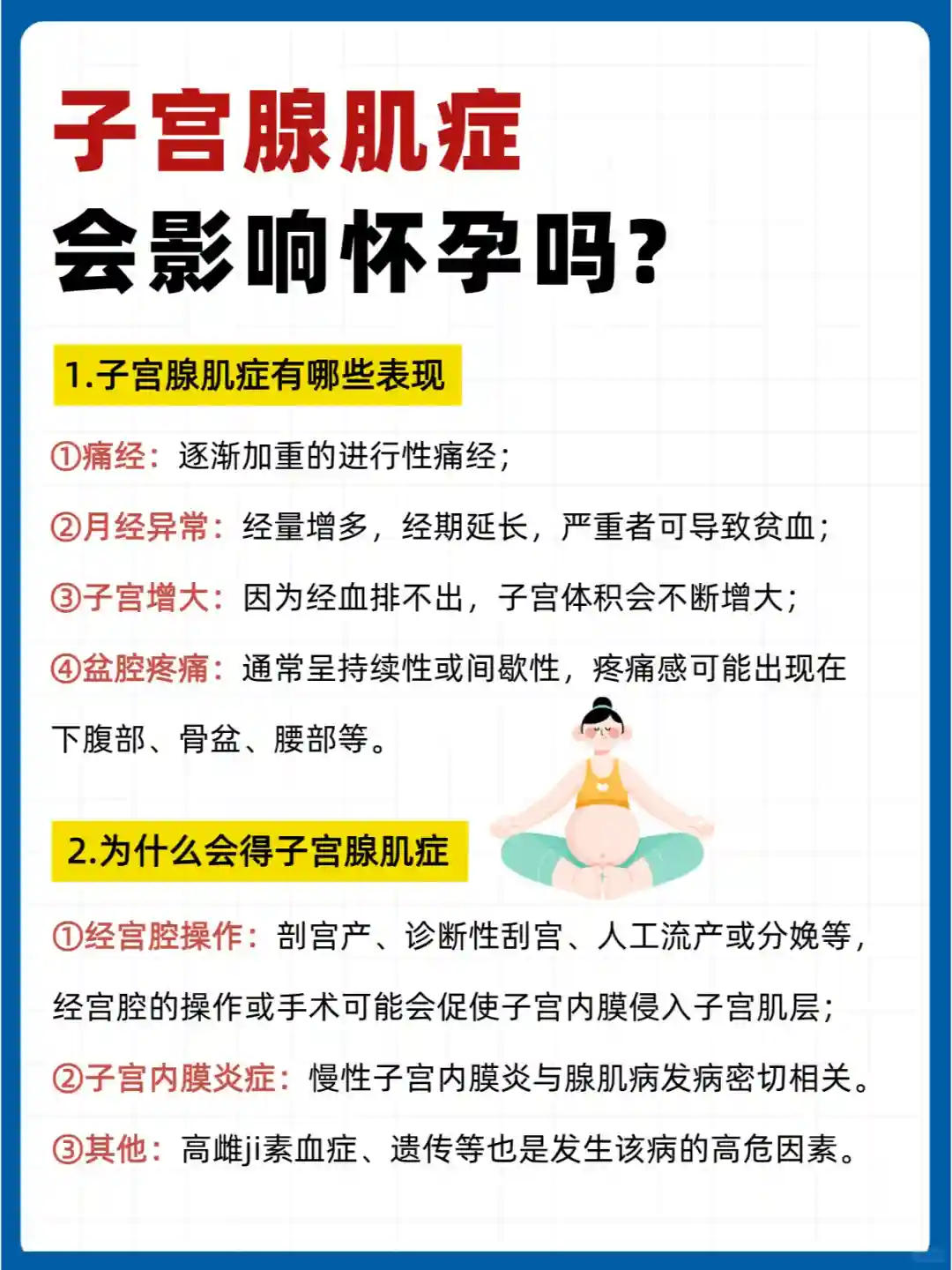 子宫腺肌症

会影响怀孕吗？

1.子宫腺肌症有哪些表现

①痛经：逐渐加重的进行性痛经；

②月经异常：经量增多，经期延长，严重者可导致贫血；

③子宫增大：因为经血排不出，子宫体积会不断增大；

④盆腔疼痛：通常呈持续性或间歇性，疼痛感可能出现在下腹部、骨盆、腰部等。

2.为什么会得子宫腺肌症

①经宫腔操作：剖宫产、诊断性刮宫、人工流产或分娩等，经宫腔的操作或手术可能会促使子宫内膜侵入子宫肌层；

②子宫内膜炎症：慢性子宫内膜炎与腺肌病发病密切相关。

③其他：高雌ji素血症、遗传等也是发生该病的高危因素。